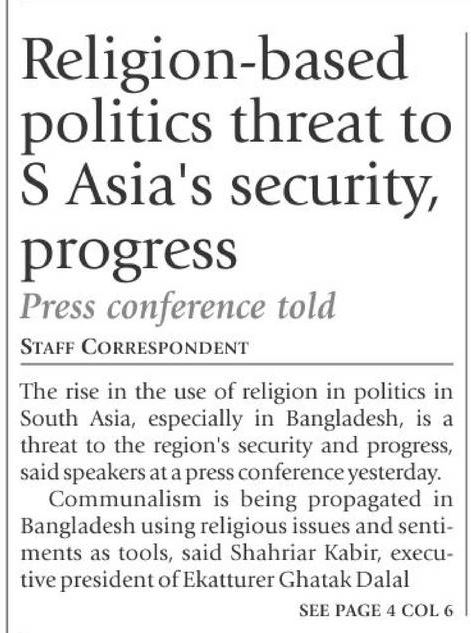 Religion-based politics threat to S Asia's security, progress

Press conference told

STAFF CORRESPONDENT

The rise in the use of religion in politics in South Asia, especially in Bangladesh, is a threat to the region's security and progress, said speakers at a press conference yesterday.

Communalism is being propagated in Bangladesh using religious issues and sentiments as tools, said Shahriar Kabir, executive president of Ekatturer Ghatak Dalal

SEE PAGE 4 COL 6